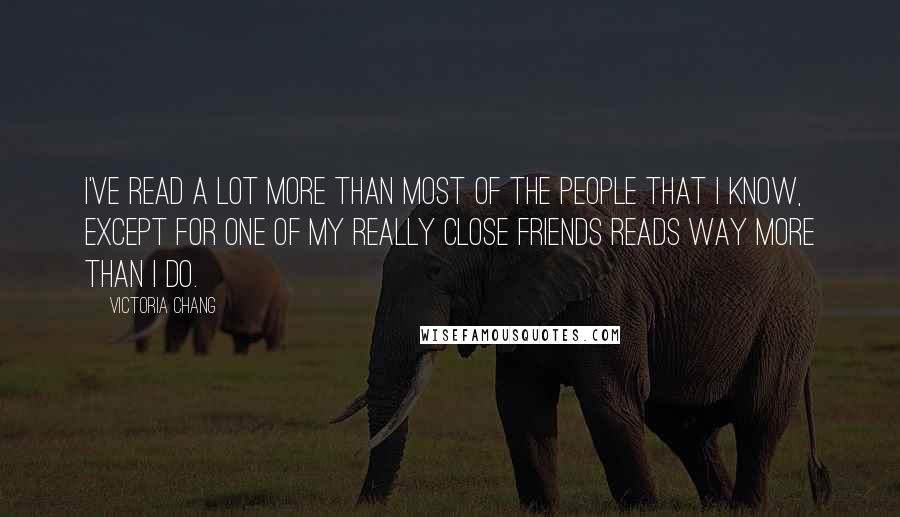 I'VE READ A LOT MORE THAN MOST OF THE PEOPLE THAT I KNOW, EXCEPT FOR ONE OF MY REALLY CLOSE FRIENDS READS WAY MORE THAN I DO.

VICTORIA CHANG

WISEFAMOUSQUOTES.COM